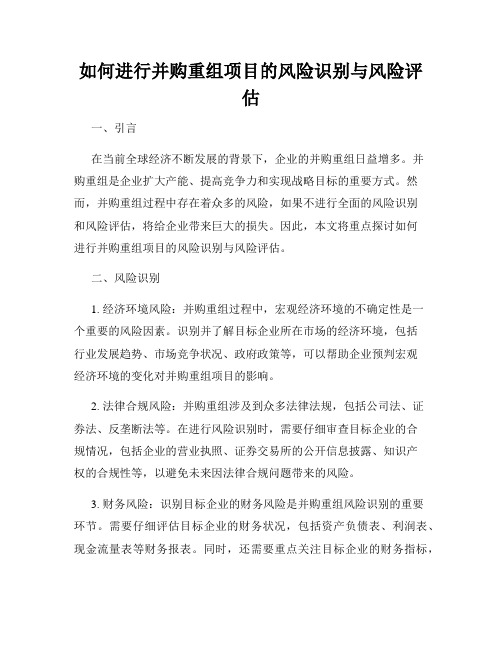 如何进行并购重组项目的风险识别与风险评估

一、引言

在当前全球经济不断发展的背景下，企业的并购重组日益增多。并购重组是企业扩大产能、提高竞争力和实现战略目标的重要方式。然而，并购重组过程中存在着众多的风险，如果不进行全面的风险识别和风险评估，将给企业带来巨大的损失。因此，本文将重点探讨如何进行并购重组项目的风险识别与风险评估。

二、风险识别

1. 经济环境风险：并购重组过程中，宏观经济环境的不确定性是一个重要的风险因素。识别并了解目标企业所在市场的经济环境，包括行业发展趋势、市场竞争状况、政府政策等，可以帮助企业预判宏观经济环境的变化对并购重组项目的影响。

2. 法律合规风险：并购重组涉及到众多法律法规，包括公司法、证券法、反垄断法等。在进行风险识别时，需要仔细审查目标企业的合规情况，包括企业的营业执照、证券交易所的公开信息披露、知识产权的合规性等，以避免未来因法律合规问题带来的风险。

3. 财务风险：识别目标企业的财务风险是并购重组风险识别的重要环节。需要仔细评估目标企业的财务状况，包括资产负债表、利润表、现金流量表等财务报表。同时，还需要重点关注目标企业的财务指标，